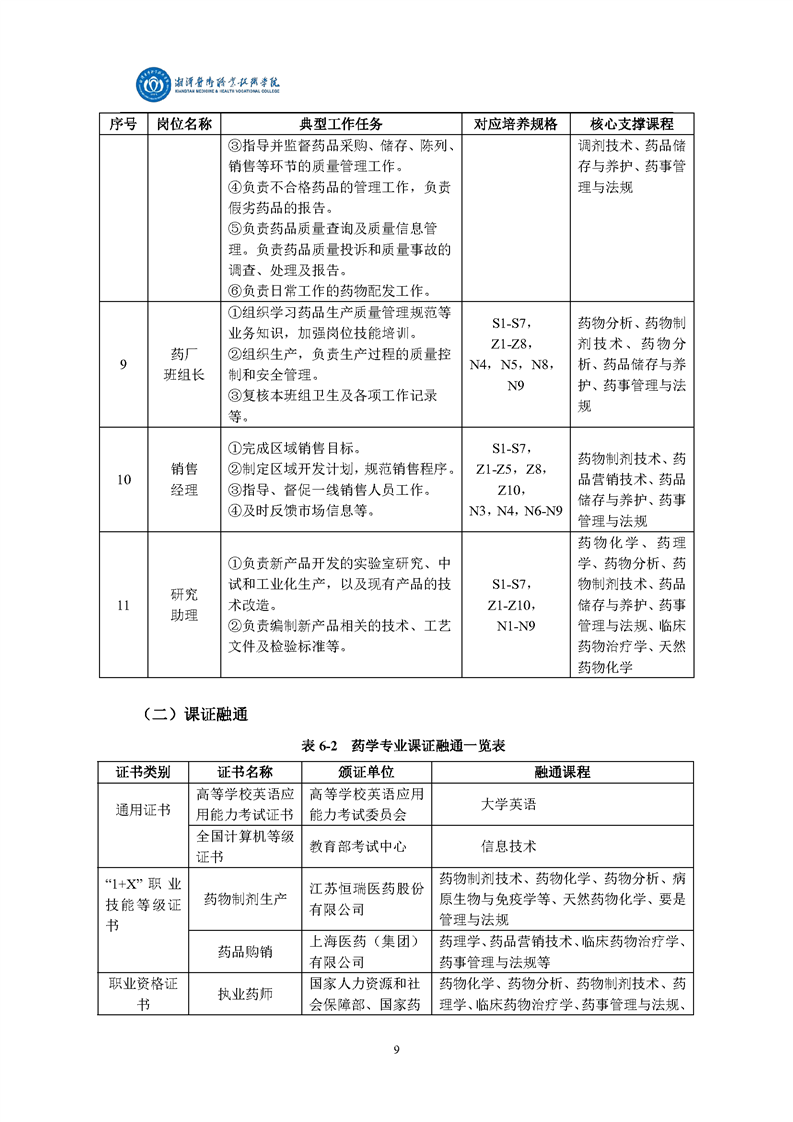 湘潭医卫职业技术学院
XIANGTAN MEDICINE & HEALTH VOCATIONAL COLLEGE

| 序号 | 岗位名称 | 典型工作任务 | 对应培养规格 | 核心支撑课程 |
|---|---|---|---|---|
| | | ③指导并监督药品采购、储存、陈列、销售等环节的质量管理工作。④负责不合格药品的管理工作，负责假劣药品的报告。⑤负责药品质量查询及质量信息管理。负责药品质量投诉和质量事故的调查、处理及报告。⑥负责日常工作的药物配发工作。 | | 调剂技术、药品储存与养护、药事管理与法规 |
| 9 | 药厂班组长 | ①组织学习药品生产质量管理规范等业务知识，加强岗位技能培训。②组织生产，负责生产过程的质量控制和安全管理。③复核本班组卫生及各项工作记录等。 | S1-S7，Z1-Z8，N4，N5，N8，N9 | 药物分析、药物制剂技术、药物分析、药品储存与养护、药事管理与法规 |
| 10 | 销售经理 | ①完成区域销售目标。②制定区域开发计划，规范销售程序。③指导、督促一线销售人员工作。④及时反馈市场信息等。 | S1-S7，Z1-Z5，Z8，Z10，N3，N4，N6-N9 | 药物制剂技术、药品营销技术、药品储存与养护、药事管理与法规 |
| 11 | 研究助理 | ①负责新产品开发的实验室研究、中试和工业化生产，以及现有产品的技术改造。②负责编制新产品相关的技术、工艺文件及检验标准等。 | S1-S7，Z1-Z10，N1-N9 | 药物化学、药理学、药物分析、药物制剂技术、药品储存与养护、药事管理与法规、临床药物治疗学、天然药物化学 |

（二）课证融通

表 6-2　药学专业课证融通一览表

| 证书类别 | 证书名称 | 颁证单位 | 融通课程 |
|---|---|---|---|
| 通用证书 | 高等学校英语应用能力考试证书 | 高等学校英语应用能力考试委员会 | 大学英语 |
| | 全国计算机等级证书 | 教育部考试中心 | 信息技术 |
| “1+X”职业技能等级证书 | 药物制剂生产 | 江苏恒瑞医药股份有限公司 | 药物制剂技术、药物化学、药物分析、病原生物与免疫学等、天然药物化学、要是管理与法规 |
| | 药品购销 | 上海医药（集团）有限公司 | 药理学、药品营销技术、临床药物治疗学、药事管理与法规等 |
| 职业资格证书 | 执业药师 | 国家人力资源和社会保障部、国家药 | 药物化学、药物分析、药物制剂技术、药理学、临床药物治疗学、药事管理与法规、 |

9